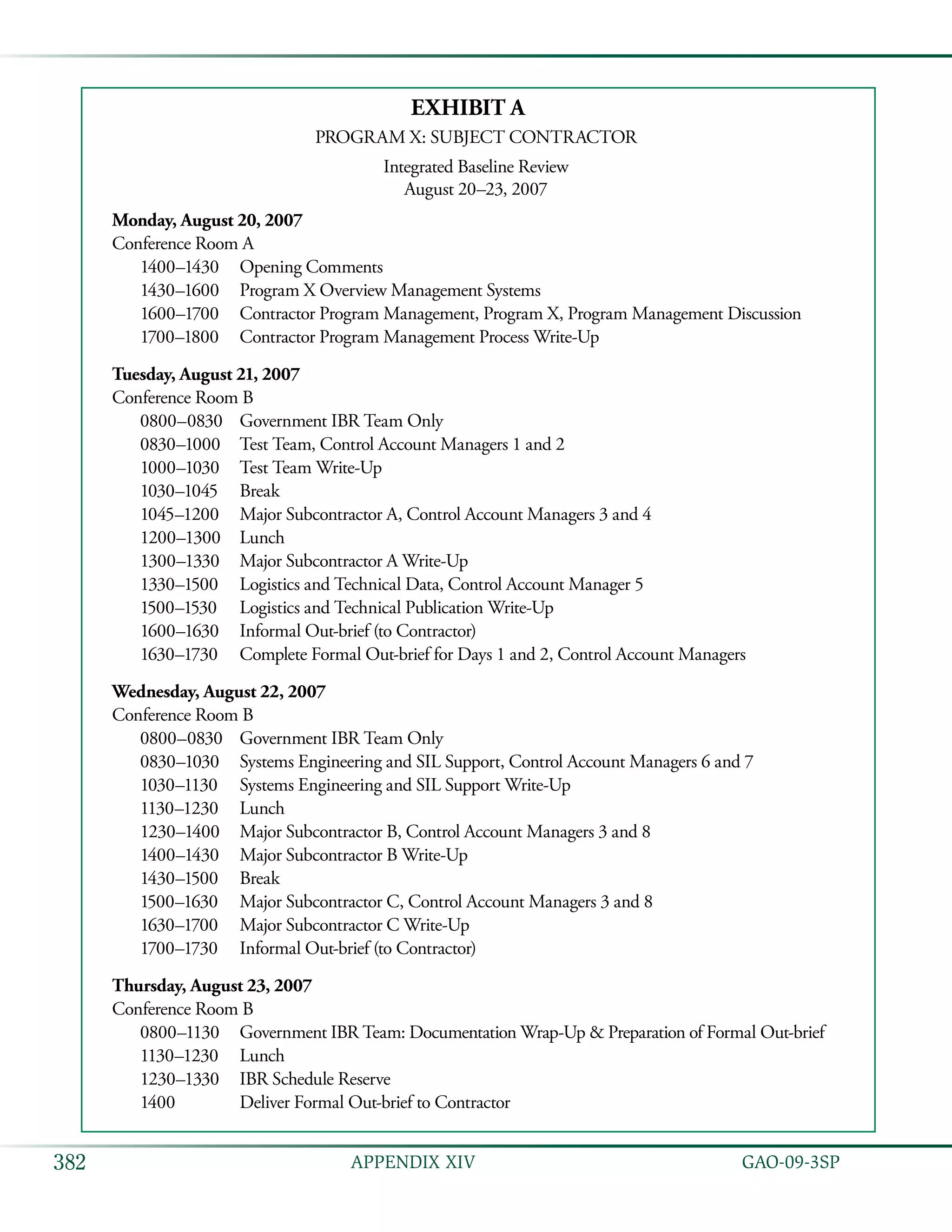 EXHIBIT A

PROGRAM X: SUBJECT CONTRACTOR

Integrated Baseline Review
August 20–23, 2007

Monday, August 20, 2007
Conference Room A
1400–1430 Opening Comments
1430–1600 Program X Overview Management Systems
1600–1700 Contractor Program Management, Program X, Program Management Discussion
1700–1800 Contractor Program Management Process Write-Up

Tuesday, August 21, 2007
Conference Room B
0800–0830 Government IBR Team Only
0830–1000 Test Team, Control Account Managers 1 and 2
1000–1030 Test Team Write-Up
1030–1045 Break
1045–1200 Major Subcontractor A, Control Account Managers 3 and 4
1200–1300 Lunch
1300–1330 Major Subcontractor A Write-Up
1330–1500 Logistics and Technical Data, Control Account Manager 5
1500–1530 Logistics and Technical Publication Write-Up
1600–1630 Informal Out-brief (to Contractor)
1630–1730 Complete Formal Out-brief for Days 1 and 2, Control Account Managers

Wednesday, August 22, 2007
Conference Room B
0800–0830 Government IBR Team Only
0830–1030 Systems Engineering and SIL Support, Control Account Managers 6 and 7
1030–1130 Systems Engineering and SIL Support Write-Up
1130–1230 Lunch
1230–1400 Major Subcontractor B, Control Account Managers 3 and 8
1400–1430 Major Subcontractor B Write-Up
1430–1500 Break
1500–1630 Major Subcontractor C, Control Account Managers 3 and 8
1630–1700 Major Subcontractor C Write-Up
1700–1730 Informal Out-brief (to Contractor)

Thursday, August 23, 2007
Conference Room B
0800–1130 Government IBR Team: Documentation Wrap-Up & Preparation of Formal Out-brief
1130–1230 Lunch
1230–1330 IBR Schedule Reserve
1400 Deliver Formal Out-brief to Contractor

382 APPENDIX XIV GAO-09-3SP